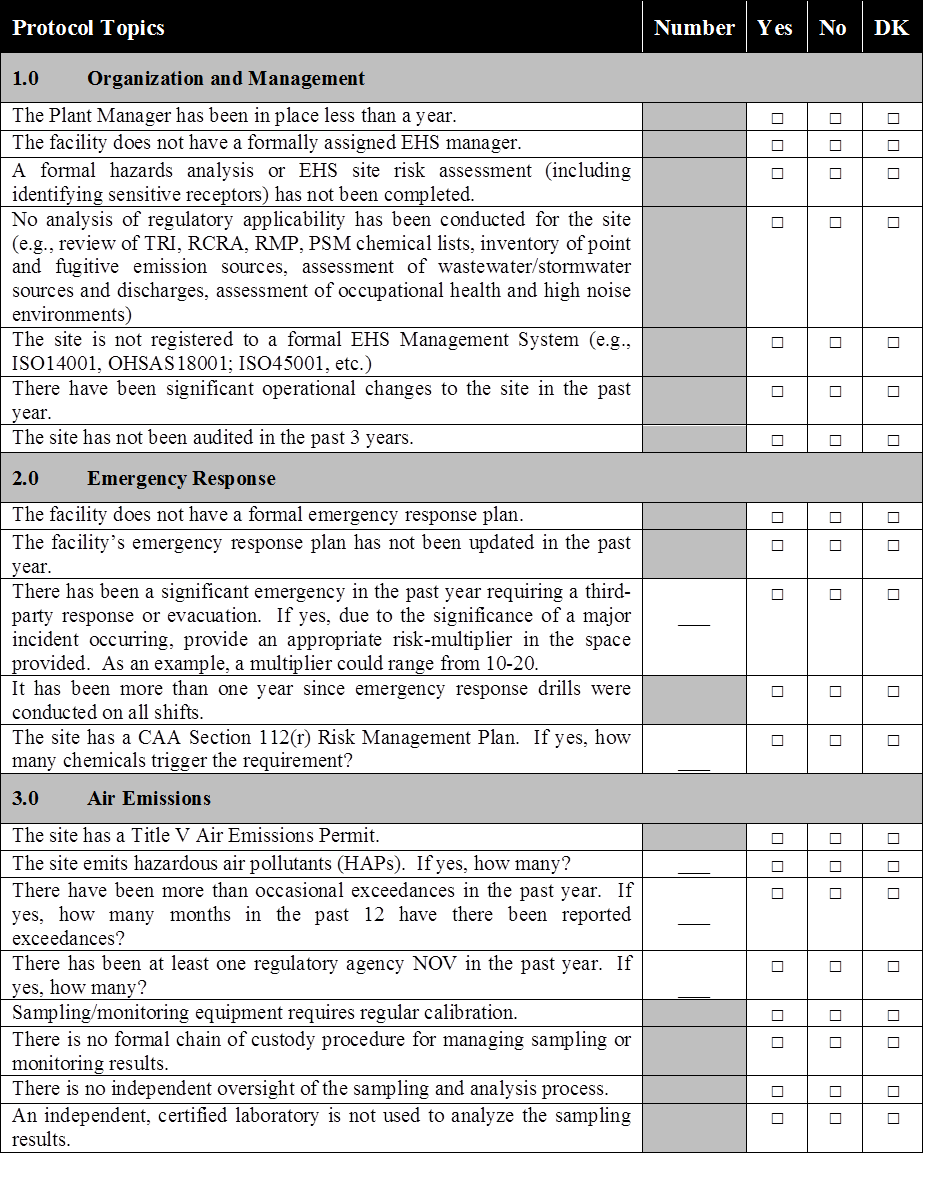 | Protocol Topics | Number | Yes | No | DK |
|---|---|---|---|---|
| 1.0 Organization and Management | | | | |
| The Plant Manager has been in place less than a year. | | □ | □ | □ |
| The facility does not have a formally assigned EHS manager. | | □ | □ | □ |
| A formal hazards analysis or EHS site risk assessment (including identifying sensitive receptors) has not been completed. | | □ | □ | □ |
| No analysis of regulatory applicability has been conducted for the site (e.g., review of TRI, RCRA, RMP, PSM chemical lists, inventory of point and fugitive emission sources, assessment of wastewater/stormwater sources and discharges, assessment of occupational health and high noise environments) | | □ | □ | □ |
| The site is not registered to a formal EHS Management System (e.g., ISO14001, OHSAS18001; ISO45001, etc.) | | □ | □ | □ |
| There have been significant operational changes to the site in the past year. | | □ | □ | □ |
| The site has not been audited in the past 3 years. | | □ | □ | □ |
| 2.0 Emergency Response | | | | |
| The facility does not have a formal emergency response plan. | | □ | □ | □ |
| The facility's emergency response plan has not been updated in the past year. | | □ | □ | □ |
| There has been a significant emergency in the past year requiring a third-party response or evacuation. If yes, due to the significance of a major incident occurring, provide an appropriate risk-multiplier in the space provided. As an example, a multiplier could range from 10-20. | ___ | □ | □ | □ |
| It has been more than one year since emergency response drills were conducted on all shifts. | | □ | □ | □ |
| The site has a CAA Section 112(r) Risk Management Plan. If yes, how many chemicals trigger the requirement? | ___ | □ | □ | □ |
| 3.0 Air Emissions | | | | |
| The site has a Title V Air Emissions Permit. | | □ | □ | □ |
| The site emits hazardous air pollutants (HAPs). If yes, how many? | ___ | □ | □ | □ |
| There have been more than occasional exceedances in the past year. If yes, how many months in the past 12 have there been reported exceedances? | ___ | □ | □ | □ |
| There has been at least one regulatory agency NOV in the past year. If yes, how many? | ___ | □ | □ | □ |
| Sampling/monitoring equipment requires regular calibration. | | □ | □ | □ |
| There is no formal chain of custody procedure for managing sampling or monitoring results. | | □ | □ | □ |
| There is no independent oversight of the sampling and analysis process. | | □ | □ | □ |
| An independent, certified laboratory is not used to analyze the sampling results. | | □ | □ | □ |